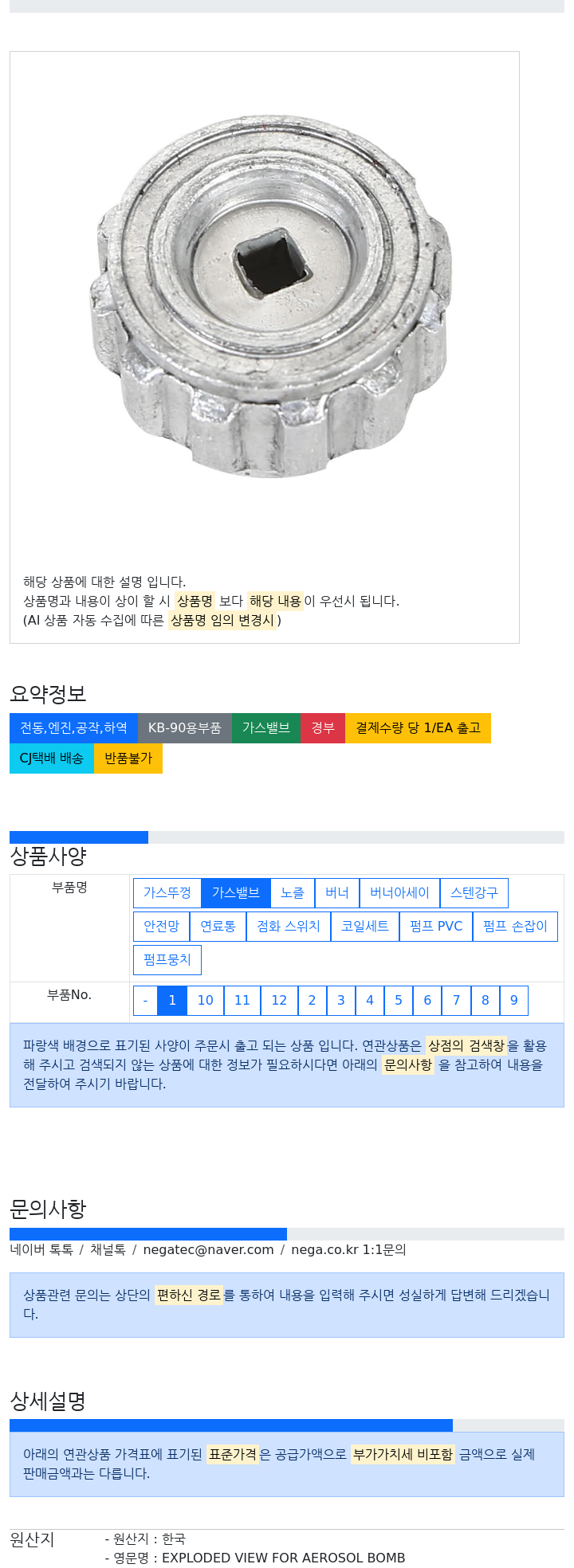 해당 상품에 대한 설명 입니다.
상품명과 내용이 상이 할 시 상품명 보다 해당 내용이 우선시 됩니다.
(AI 상품 자동 수집에 따른 상품명 임의 변경시)

요약정보

전동,엔진,공작,하역 KB-90용부품 가스밸브 경부 결제수량 당 1/EA 출고 CJ택배 배송 반품불가

상품사양

| 부품명 | 가스뚜껑 가스밸브 노즐 버너 버너아세이 스텐강구 안전망 연료통 점화 스위치 코일세트 펌프 PVC 펌프 손잡이 펌프뭉치 |
|---|---|
| 부품No. | - 1 10 11 12 2 3 4 5 6 7 8 9 |

파랑색 배경으로 표기된 사양이 주문시 출고 되는 상품 입니다. 연관상품은 상점의 검색창을 활용해 주시고 검색되지 않는 상품에 대한 정보가 필요하시다면 아래의 문의사항 을 참고하여 내용을 전달하여 주시기 바랍니다.

문의사항

네이버 톡톡 / 채널톡 / negatec@naver.com / nega.co.kr 1:1문의

상품관련 문의는 상단의 편하신 경로를 통하여 내용을 입력해 주시면 성실하게 답변해 드리겠습니다.

상세설명

아래의 연관상품 가격표에 표기된 표준가격은 공급가액으로 부가가치세 비포함 금액으로 실제 판매금액과는 다릅니다.

원산지
- 원산지 : 한국
- 영문명 : EXPLODED VIEW FOR AEROSOL BOMB